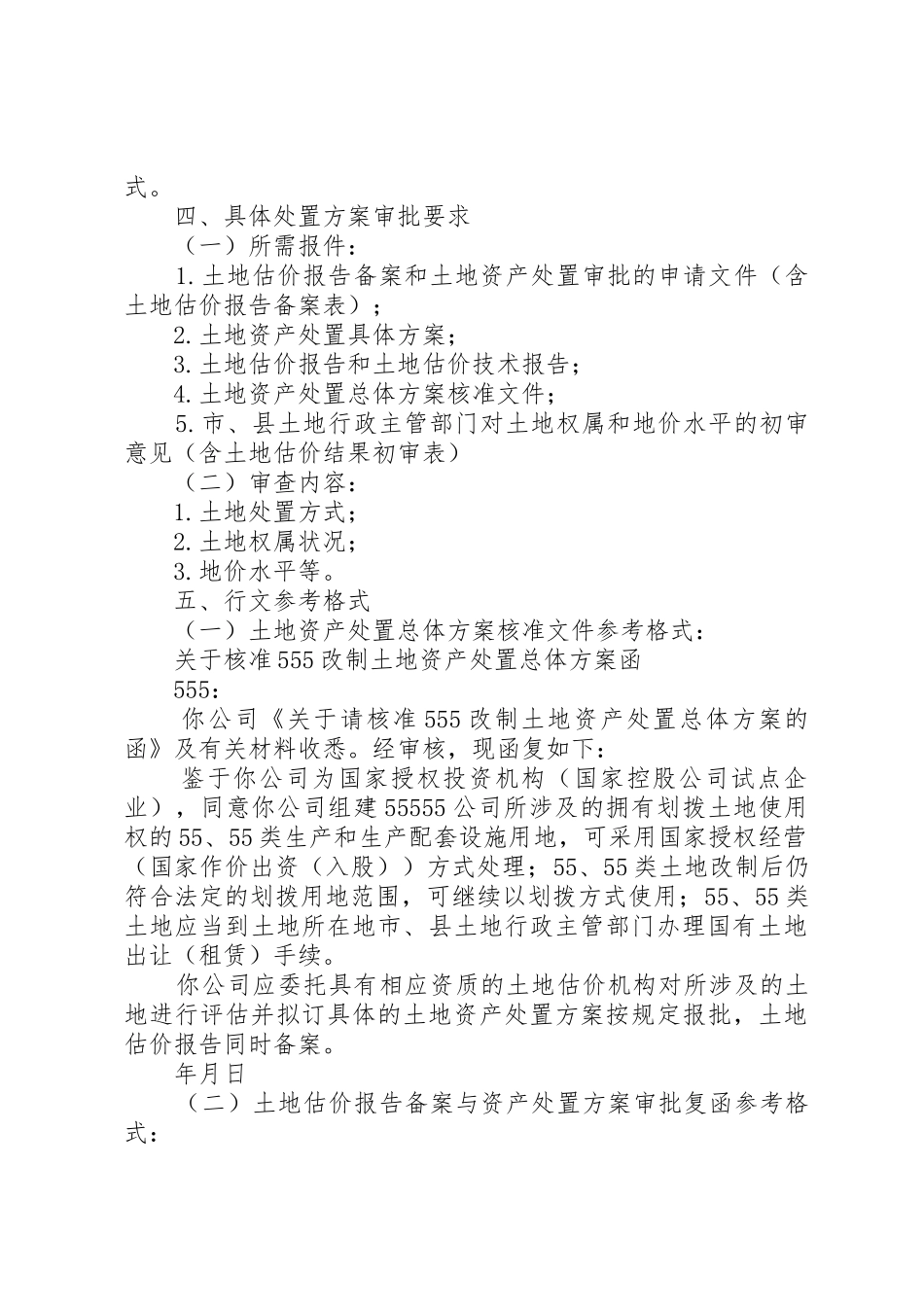 式。

四、具体处置方案审批要求

（一）所需报件：

1.土地估价报告备案和土地资产处置审批的申请文件（含土地估价报告备案表）；

2.土地资产处置具体方案；

3.土地估价报告和土地估价技术报告；

4.土地资产处置总体方案核准文件；

5.市、县土地行政主管部门对土地权属和地价水平的初审意见（含土地估价结果初审表）

（二）审查内容：

1.土地处置方式；

2.土地权属状况；

3.地价水平等。

五、行文参考格式

（一）土地资产处置总体方案核准文件参考格式：

关于核准555改制土地资产处置总体方案函

555：

你公司《关于请核准555改制土地资产处置总体方案的函》及有关材料收悉。经审核，现函复如下：

鉴于你公司为国家授权投资机构（国家控股公司试点企业），同意你公司组建55555公司所涉及的拥有划拨土地使用权的55、55类生产和生产配套设施用地，可采用国家授权经营（国家作价出资（入股））方式处理；55、55类土地改制后仍符合法定的划拨用地范围，可继续以划拨方式使用；55、55类土地应当到土地所在地市、县土地行政主管部门办理国有土地出让（租赁）手续。

你公司应委托具有相应资质的土地估价机构对所涉及的土地进行评估并拟订具体的土地资产处置方案按规定报批，土地估价报告同时备案。

年月日

（二）土地估价报告备案与资产处置方案审批复函参考格式：